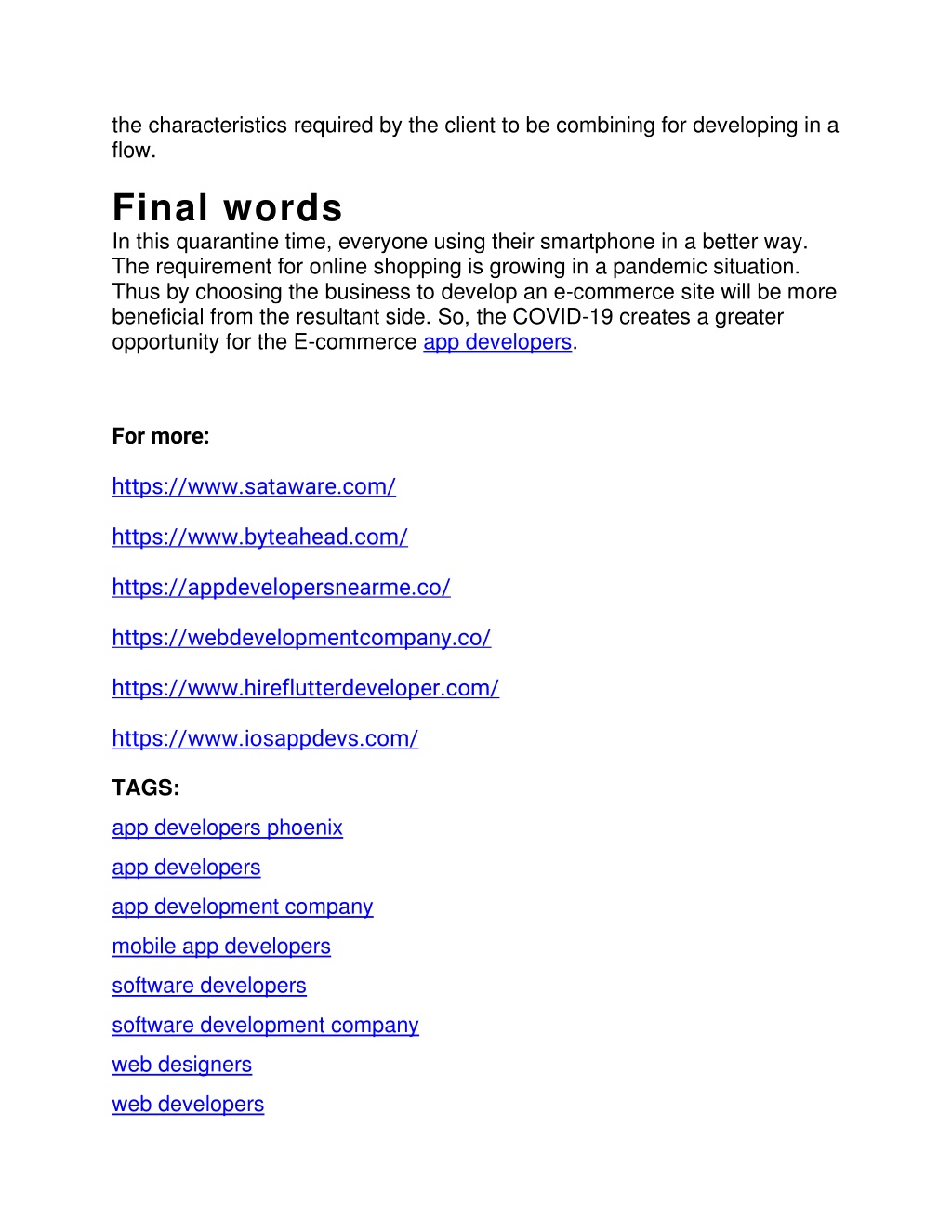 the characteristics required by the client to be combining for developing in a flow.

Final words

In this quarantine time, everyone using their smartphone in a better way. The requirement for online shopping is growing in a pandemic situation. Thus by choosing the business to develop an e-commerce site will be more beneficial from the resultant side. So, the COVID-19 creates a greater opportunity for the E-commerce app developers.

For more:

https://www.sataware.com/

https://www.byteahead.com/

https://appdevelopersnearme.co/

https://webdevelopmentcompany.co/

https://www.hireflutterdeveloper.com/

https://www.iosappdevs.com/

TAGS:

app developers phoenix

app developers

app development company

mobile app developers

software developers

software development company

web designers

web developers